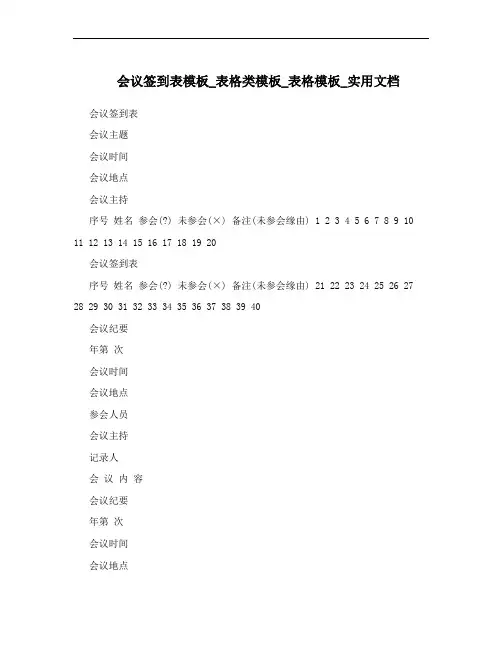 会议签到表模板_表格类模板_表格模板_实用文档

会议签到表

会议主题

会议时间

会议地点

会议主持

序号 姓名 参会(?) 未参会(×) 备注(未参会缘由) 1 2 3 4 5 6 7 8 9 10 11 12 13 14 15 16 17 18 19 20

会议签到表

序号 姓名 参会(?) 未参会(×) 备注(未参会缘由) 21 22 23 24 25 26 27 28 29 30 31 32 33 34 35 36 37 38 39 40

会议纪要

年第 次

会议时间

会议地点

参会人员

会议主持

记录人

会 议 内 容

会议纪要

年第 次

会议时间

会议地点